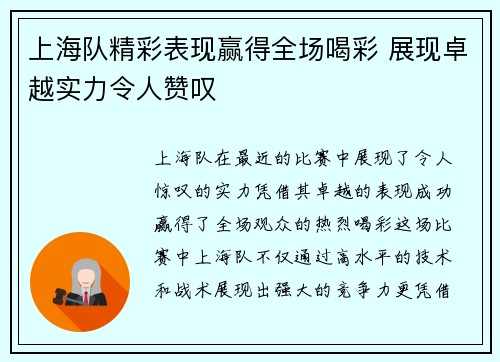 上海队精彩表现赢得全场喝彩 展现卓越实力令人赞叹

上海队在最近的比赛中展现了令人惊叹的实力凭借其卓越的表现成功赢得了全场观众的热烈喝彩这场比赛中上海队不仅通过高水平的技术和战术展现出强大的竞争力更凭借